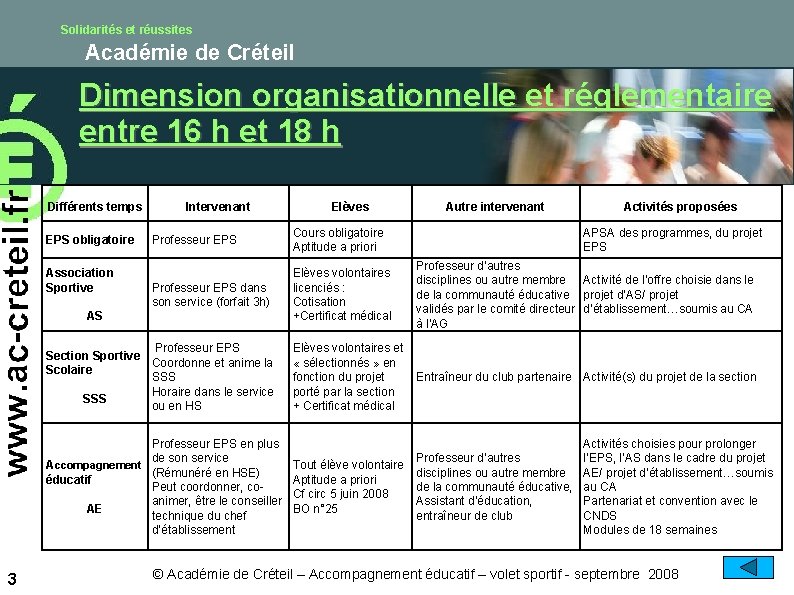 Solidarités et réussites

Académie de Créteil

Dimension organisationnelle et réglementaire entre 16 h et 18 h

www.ac-creteil.fr

| Différents temps | Intervenant | Elèves | Autre intervenant | Activités proposées |
|---|---|---|---|---|
| EPS obligatoire | Professeur EPS | Cours obligatoire Aptitude a priori | | APSA des programmes, du projet EPS |
| Association Sportive AS | Professeur EPS dans son service (forfait 3h) | Elèves volontaires licenciés : Cotisation +Certificat médical | Professeur d'autres disciplines ou autre membre de la communauté éducative validés par le comité directeur à l'AG | Activité de l'offre choisie dans le projet d'AS/ projet d'établissement…soumis au CA |
| Section Sportive Scolaire SSS | Professeur EPS Coordonne et anime la SSS Horaire dans le service ou en HS | Elèves volontaires et « sélectionnés » en fonction du projet porté par la section + Certificat médical | Entraîneur du club partenaire | Activité(s) du projet de la section |
| Accompagnement éducatif AE | Professeur EPS en plus de son service (Rémunéré en HSE) Peut coordonner, co-animer, être le conseiller technique du chef d'établissement | Tout élève volontaire Aptitude a priori Cf circ 5 juin 2008 BO n°25 | Professeur d'autres disciplines ou autre membre de la communauté éducative, Assistant d'éducation, entraîneur de club | Activités choisies pour prolonger l'EPS, l'AS dans le cadre du projet AE/ projet d'établissement…soumis au CA Partenariat et convention avec le CNDS Modules de 18 semaines |

3

© Académie de Créteil – Accompagnement éducatif – volet sportif - septembre 2008